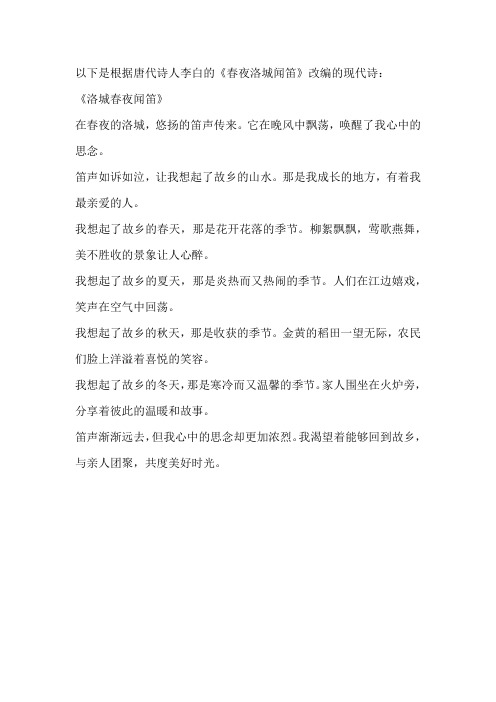 以下是根据唐代诗人李白的《春夜洛城闻笛》改编的现代诗：

《洛城春夜闻笛》

在春夜的洛城，悠扬的笛声传来。它在晚风中飘荡，唤醒了我心中的思念。

笛声如诉如泣，让我想起了故乡的山水。那是我成长的地方，有着我最亲爱的人。

我想起了故乡的春天，那是花开花落的季节。柳絮飘飘，莺歌燕舞，美不胜收的景象让人心醉。

我想起了故乡的夏天，那是炎热而又热闹的季节。人们在江边嬉戏，笑声在空气中回荡。

我想起了故乡的秋天，那是收获的季节。金黄的稻田一望无际，农民们脸上洋溢着喜悦的笑容。

我想起了故乡的冬天，那是寒冷而又温馨的季节。家人围坐在火炉旁，分享着彼此的温暖和故事。

笛声渐渐远去，但我心中的思念却更加浓烈。我渴望着能够回到故乡，与亲人团聚，共度美好时光。